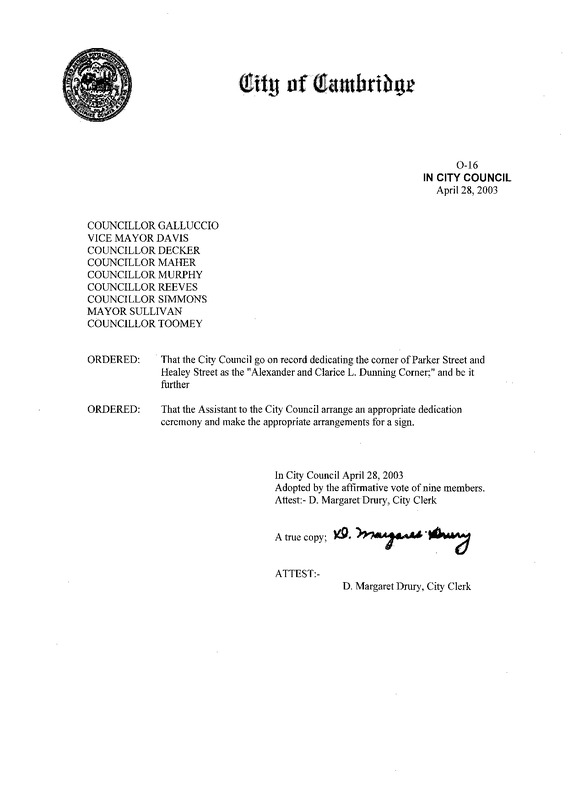 City of Cambridge

O-16
IN CITY COUNCIL
April 28, 2003

COUNCILLOR GALLUCCIO
VICE MAYOR DAVIS
COUNCILLOR DECKER
COUNCILLOR MAHER
COUNCILLOR MURPHY
COUNCILLOR REEVES
COUNCILLOR SIMMONS
MAYOR SULLIVAN
COUNCILLOR TOOMEY

ORDERED: That the City Council go on record dedicating the corner of Parker Street and Healey Street as the "Alexander and Clarice L. Dunning Corner;" and be it further

ORDERED: That the Assistant to the City Council arrange an appropriate dedication ceremony and make the appropriate arrangements for a sign.

In City Council April 28, 2003
Adopted by the affirmative vote of nine members.
Attest:- D. Margaret Drury, City Clerk

A true copy; D. Margaret Drury

ATTEST:-
D. Margaret Drury, City Clerk